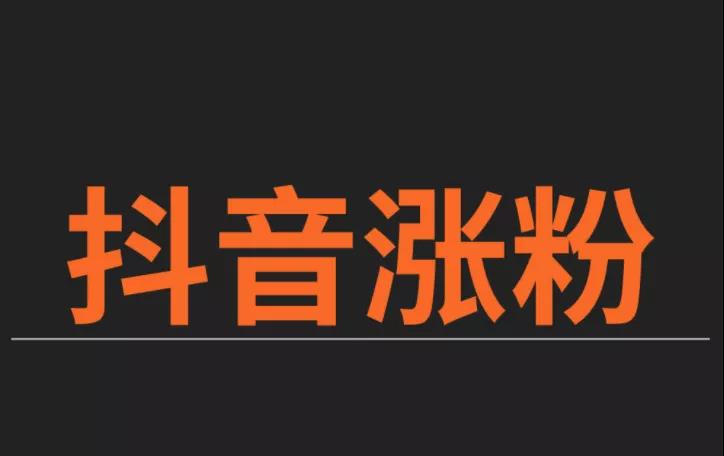 抖音涨粉